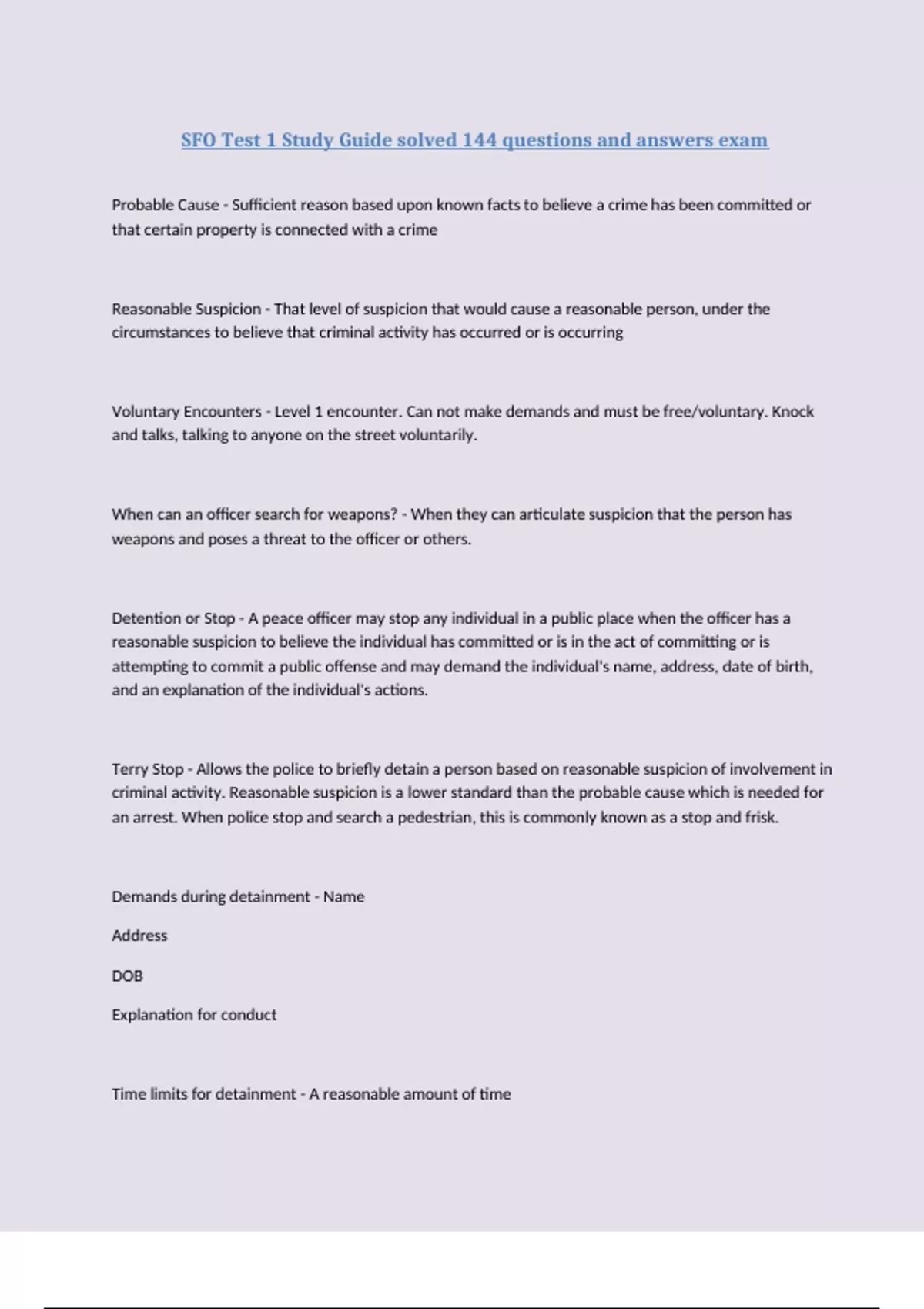 SFO Test 1 Study Guide solved 144 questions and answers exam

Probable Cause - Sufficient reason based upon known facts to believe a crime has been committed or that certain property is connected with a crime

Reasonable Suspicion - That level of suspicion that would cause a reasonable person, under the circumstances to believe that criminal activity has occurred or is occurring

Voluntary Encounters - Level 1 encounter. Can not make demands and must be free/voluntary. Knock and talks, talking to anyone on the street voluntarily.

When can an officer search for weapons? - When they can articulate suspicion that the person has weapons and poses a threat to the officer or others.

Detention or Stop - A peace officer may stop any individual in a public place when the officer has a reasonable suspicion to believe the individual has committed or is in the act of committing or is attempting to commit a public offense and may demand the individual's name, address, date of birth, and an explanation of the individual's actions.

Terry Stop - Allows the police to briefly detain a person based on reasonable suspicion of involvement in criminal activity. Reasonable suspicion is a lower standard than the probable cause which is needed for an arrest. When police stop and search a pedestrian, this is commonly known as a stop and frisk.

Demands during detainment - Name

Address

DOB

Explanation for conduct

Time limits for detainment - A reasonable amount of time